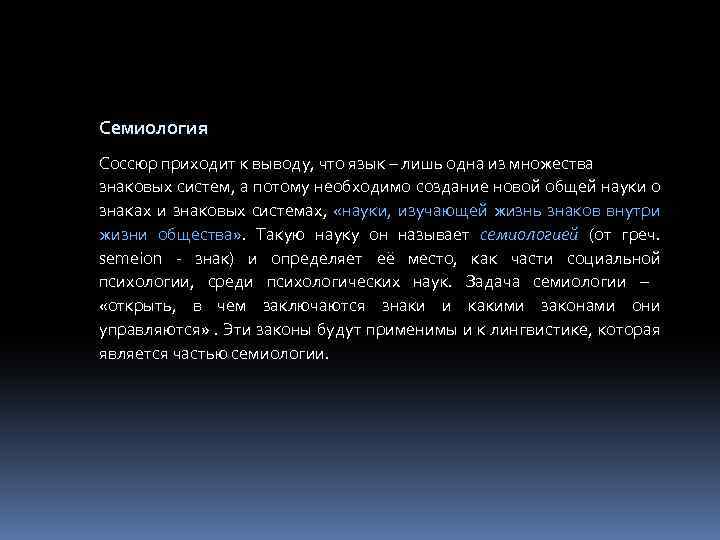 Семиология

Соссюр приходит к выводу, что язык – лишь одна из множества знаковых систем, а потому необходимо создание новой общей науки о знаках и знаковых системах, «науки, изучающей жизнь знаков внутри жизни общества». Такую науку он называет семиологией (от греч. semeion - знак) и определяет её место, как части социальной психологии, среди психологических наук. Задача семиологии – «открыть, в чем заключаются знаки и какими законами они управляются» . Эти законы будут применимы и к лингвистике, которая является частью семиологии.